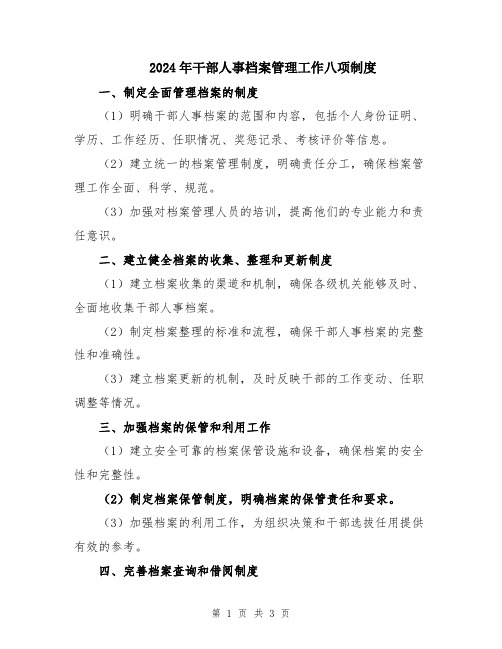 2024年干部人事档案管理工作八项制度

一、制定全面管理档案的制度

（1）明确干部人事档案的范围和内容，包括个人身份证明、学历、工作经历、任职情况、奖惩记录、考核评价等信息。

（2）建立统一的档案管理制度，明确责任分工，确保档案管理工作全面、科学、规范。

（3）加强对档案管理人员的培训，提高他们的专业能力和责任意识。

二、建立健全档案的收集、整理和更新制度

（1）建立档案收集的渠道和机制，确保各级机关能够及时、全面地收集干部人事档案。

（2）制定档案整理的标准和流程，确保干部人事档案的完整性和准确性。

（3）建立档案更新的机制，及时反映干部的工作变动、任职调整等情况。

三、加强档案的保管和利用工作

（1）建立安全可靠的档案保管设施和设备，确保档案的安全性和完整性。

（2）制定档案保管制度，明确档案的保管责任和要求。

（3）加强档案的利用工作，为组织决策和干部选拔任用提供有效的参考。

四、完善档案查询和借阅制度

第 1 页 共 3 页